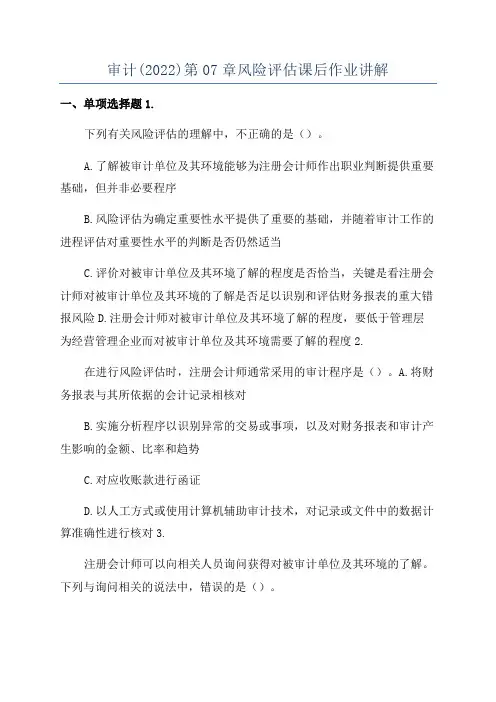 审计(2022)第07章风险评估课后作业讲解

一、单项选择题1.

下列有关风险评估的理解中，不正确的是（）。

A.了解被审计单位及其环境能够为注册会计师作出职业判断提供重要基础，但并非必要程序

B.风险评估为确定重要性水平提供了重要的基础，并随着审计工作的进程评估对重要性水平的判断是否仍然适当

C.评价对被审计单位及其环境了解的程度是否恰当，关键是看注册会计师对被审计单位及其环境的了解是否足以识别和评估财务报表的重大错报风险D.注册会计师对被审计单位及其环境了解的程度，要低于管理层为经营管理企业而对被审计单位及其环境需要了解的程度2.

在进行风险评估时，注册会计师通常采用的审计程序是（）。A.将财务报表与其所依据的会计记录相核对

B.实施分析程序以识别异常的交易或事项，以及对财务报表和审计产生影响的金额、比率和趋势

C.对应收账款进行函证

D.以人工方式或使用计算机辅助审计技术，对记录或文件中的数据计算准确性进行核对3.

注册会计师可以向相关人员询问获得对被审计单位及其环境的了解。下列与询问相关的说法中，错误的是（）。